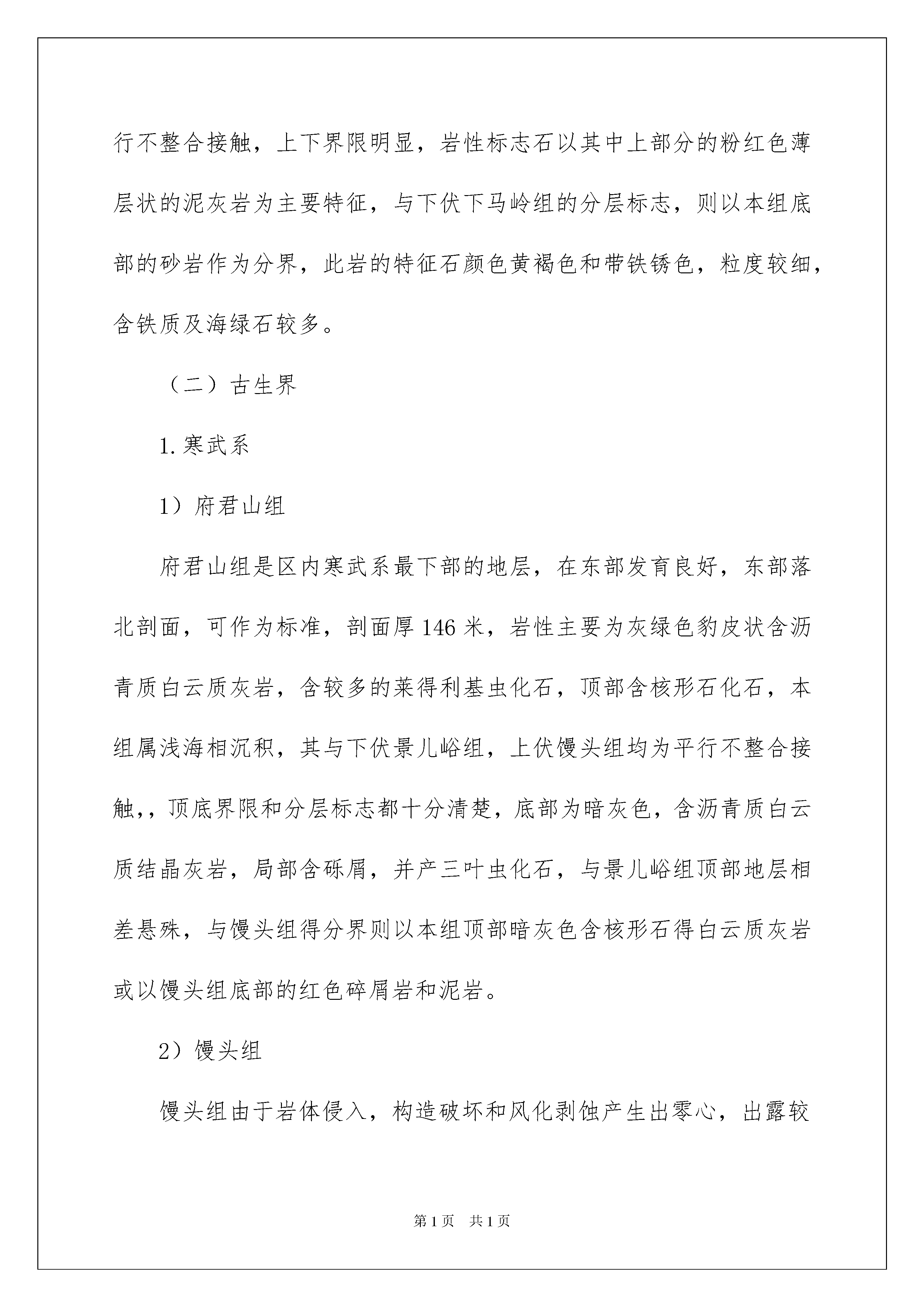 行不整合接触，上下界限明显，岩性标志石以其中上部分的粉红色薄层状的泥灰岩为主要特征，与下伏下马岭组的分层标志，则以本组底部的砂岩作为分界，此岩的特征石颜色黄褐色和带铁锈色，粒度较细，含铁质及海绿石较多。

（二）古生界

1.寒武系

1）府君山组

府君山组是区内寒武系最下部的地层，在东部发育良好，东部落北剖面，可作为标准，剖面厚146米，岩性主要为灰绿色豹皮状含沥青质白云质灰岩，含较多的莱得利基虫化石，顶部含核形石化石，本组属浅海相沉积，其与下伏景儿峪组，上伏馒头组均为平行不整合接触，，顶底界限和分层标志都十分清楚，底部为暗灰色，含沥青质白云质结晶灰岩，局部含砾屑，并产三叶虫化石，与景儿峪组顶部地层相差悬殊，与馒头组得分界则以本组顶部暗灰色含核形石得白云质灰岩或以馒头组底部的红色碎屑岩和泥岩。

2）馒头组

馒头组由于岩体侵入，构造破坏和风化剥蚀产生出零心，出露较

第1页　共1页